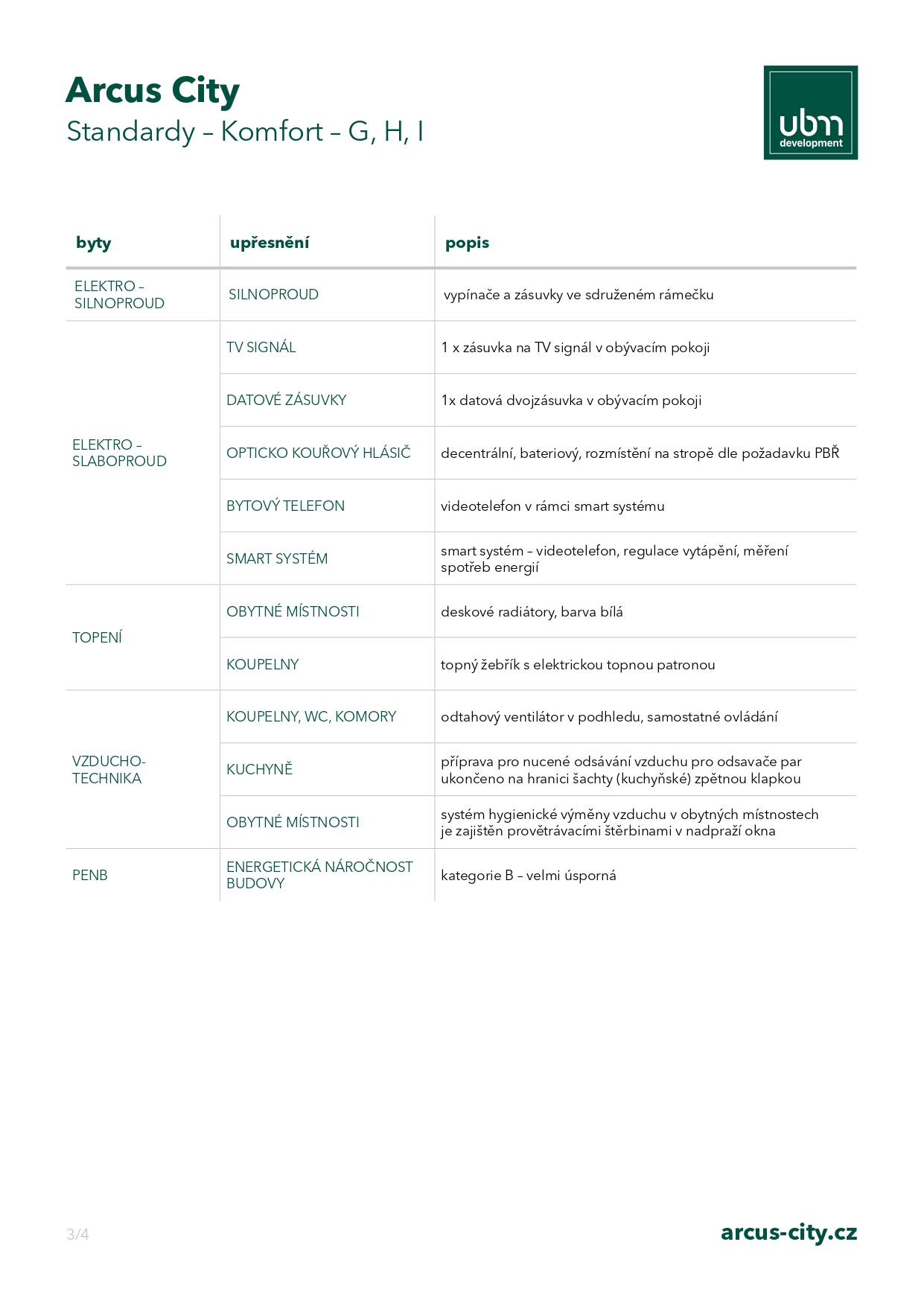 Arcus City
Standardy – Komfort – G, H, I

ubm development

| byty | upřesnění | popis |
|---|---|---|
| ELEKTRO – SILNOPROUD | SILNOPROUD | vypínače a zásuvky ve sdruženém rámečku |
| ELEKTRO – SLABOPROUD | TV SIGNÁL | 1 x zásuvka na TV signál v obývacím pokoji |
| | DATOVÉ ZÁSUVKY | 1x datová dvojzásuvka v obývacím pokoji |
| | OPTICKO KOUŘOVÝ HLÁSIČ | decentrální, bateriový, rozmístění na stropě dle požadavku PBŘ |
| | BYTOVÝ TELEFON | videotelefon v rámci smart systému |
| | SMART SYSTÉM | smart systém – videotelefon, regulace vytápění, měření spotřeb energií |
| TOPENÍ | OBYTNÉ MÍSTNOSTI | deskové radiátory, barva bílá |
| | KOUPELNY | topný žebřík s elektrickou topnou patronou |
| VZDUCHO-TECHNIKA | KOUPELNY, WC, KOMORY | odtahový ventilátor v podhledu, samostatné ovládání |
| | KUCHYNĚ | příprava pro nucené odsávání vzduchu pro odsavače par ukončeno na hranici šachty (kuchyňské) zpětnou klapkou |
| | OBYTNÉ MÍSTNOSTI | systém hygienické výměny vzduchu v obytných místnostech je zajištěn provětrávacími štěrbinami v nadpraží okna |
| PENB | ENERGETICKÁ NÁROČNOST BUDOVY | kategorie B – velmi úsporná |

3/4
arcus-city.cz